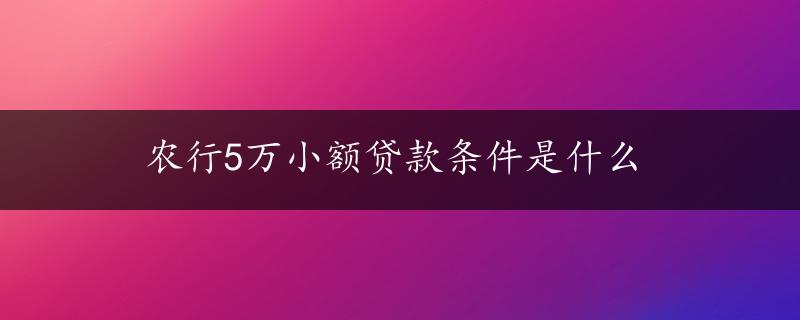 农行5万小额贷款条件是什么